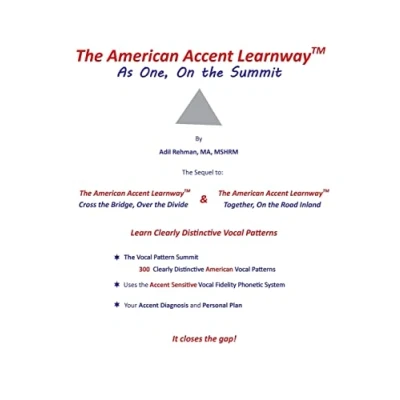 The American Accent Learnway™
As One, On the Summit

By

Adil Rehman, MA, MSHRM

The Sequel to:

The American Accent Learnway™
Cross the Bridge, Over the Divide

&

The American Accent Learnway™
Together, On the Road Inland

Learn Clearly Distinctive Vocal Patterns

The Vocal Pattern Summit
300 Clearly Distinctive American Vocal Patterns

Uses the Accent Sensitive Vocal Fidelity Phonetic System

Your Accent Diagnosis and Personal Plan

It closes the gap!